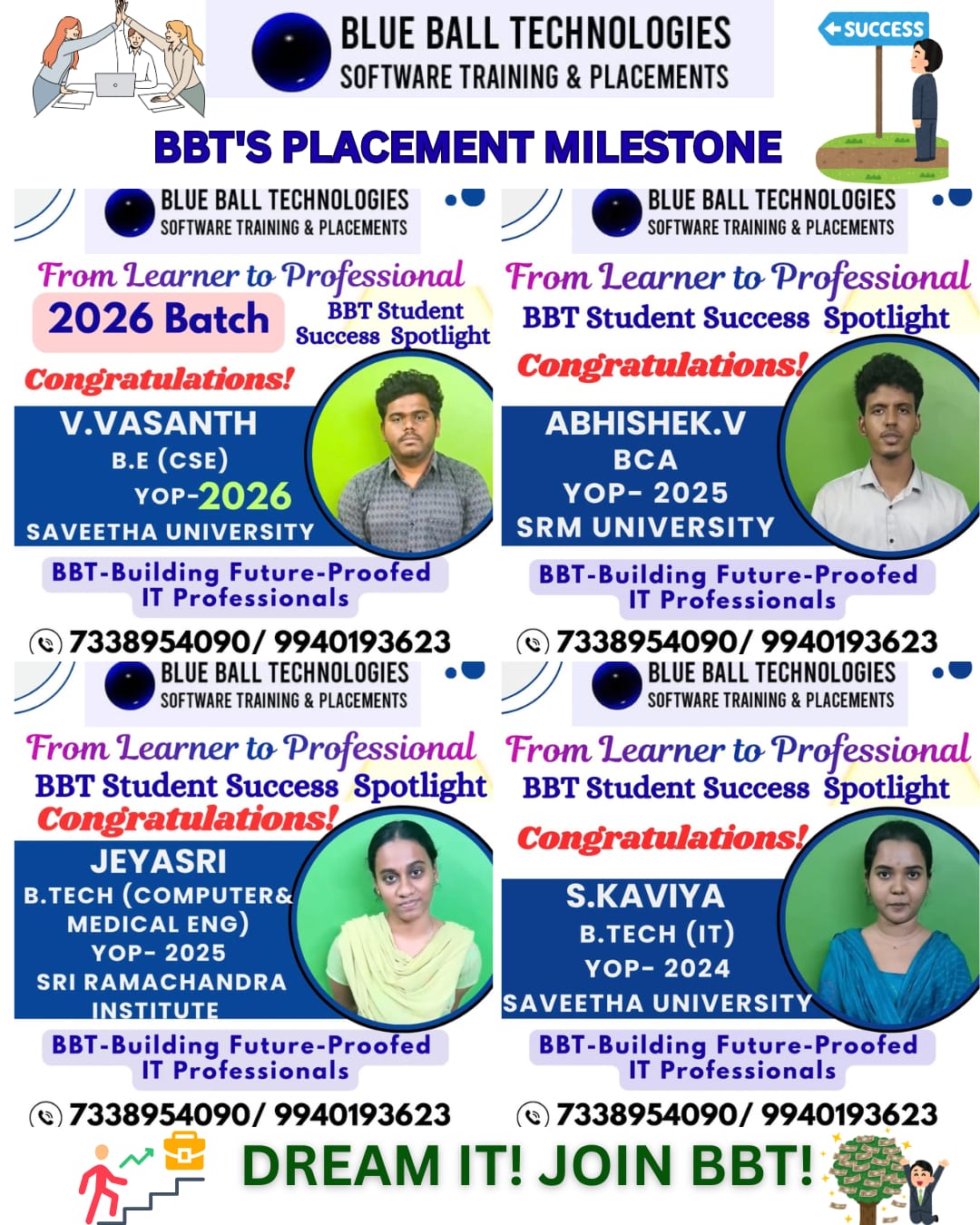 BLUE BALL TECHNOLOGIES
SOFTWARE TRAINING & PLACEMENTS

SUCCESS

BBT'S PLACEMENT MILESTONE

BLUE BALL TECHNOLOGIES
SOFTWARE TRAINING & PLACEMENTS

From Learner to Professional
2026 Batch
BBT Student Success Spotlight
Congratulations!
V.VASANTH
B.E (CSE)
YOP-2026
SAVEETHA UNIVERSITY
BBT-Building Future-Proofed IT Professionals
7338954090/ 9940193623

BLUE BALL TECHNOLOGIES
SOFTWARE TRAINING & PLACEMENTS

From Learner to Professional
BBT Student Success Spotlight
Congratulations!
ABHISHEK.V
BCA
YOP- 2025
SRM UNIVERSITY
BBT-Building Future-Proofed IT Professionals
7338954090/ 9940193623

BLUE BALL TECHNOLOGIES
SOFTWARE TRAINING & PLACEMENTS

From Learner to Professional
BBT Student Success Spotlight
Congratulations!
JEYASRI
B.TECH (COMPUTER& MEDICAL ENG)
YOP- 2025
SRI RAMACHANDRA INSTITUTE
BBT-Building Future-Proofed IT Professionals
7338954090/ 9940193623

BLUE BALL TECHNOLOGIES
SOFTWARE TRAINING & PLACEMENTS

From Learner to Professional
BBT Student Success Spotlight
Congratulations!
S.KAVIYA
B.TECH (IT)
YOP- 2024
SAVEETHA UNIVERSITY
BBT-Building Future-Proofed IT Professionals
7338954090/ 9940193623

DREAM IT! JOIN BBT!